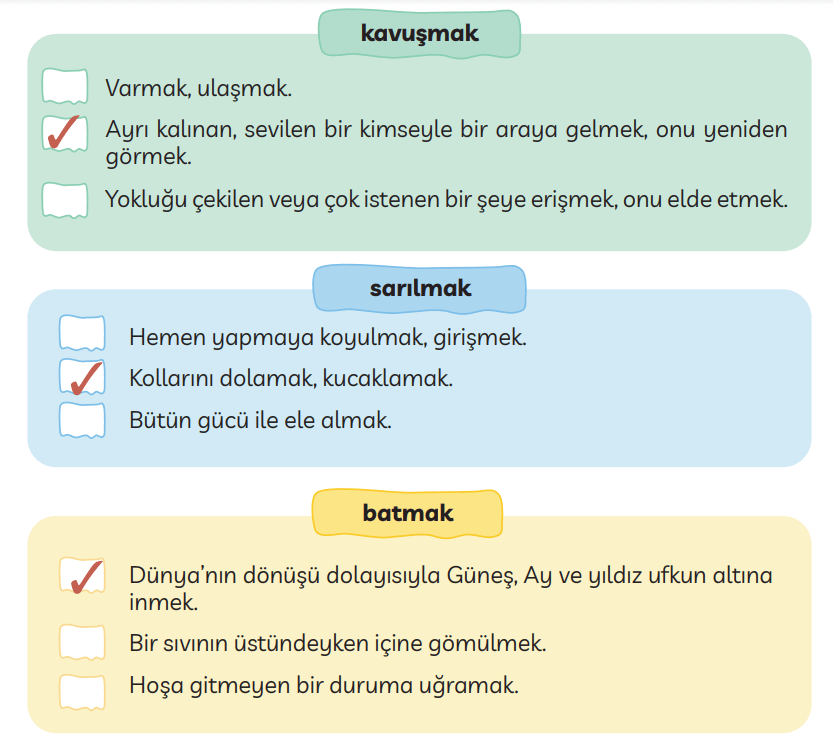 kavuşmak

Varmak, ulaşmak.

✓ Ayrı kalınan, sevilen bir kimseyle bir araya gelmek, onu yeniden görmek.

Yokluğu çekilen veya çok istenen bir şeye erişmek, onu elde etmek.

sarılmak

Hemen yapmaya koyulmak, girişmek.

✓ Kollarını dolamak, kucaklamak.

Bütün gücü ile ele almak.

batmak

✓ Dünya'nın dönüşü dolayısıyla Güneş, Ay ve yıldız ufkun altına inmek.

Bir sıvının üstündeyken içine gömülmek.

Hoşa gitmeyen bir duruma uğramak.